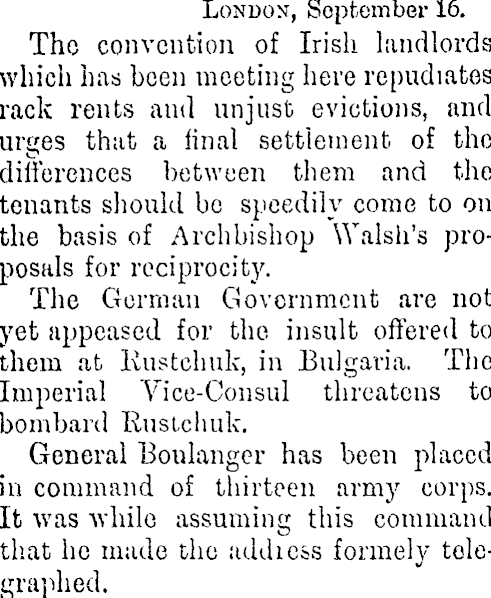 London, September 16.

The convention of Irish landlords which has been meeting here repudiates rack rents and unjust evictions, and urges that a final settlement of the differences between them and the tenants should be speedily come to on the basis of Archbishop Walsh's proposals for reciprocity.

The German Government are not yet appeased for the insult offered to them at Rustchuk, in Bulgaria. The Imperial Vice-Consul threatens to bombard Rustchuk.

General Boulanger has been placed in command of thirteen army corps. It was while assuming this command that he made the address formely telegraphed.